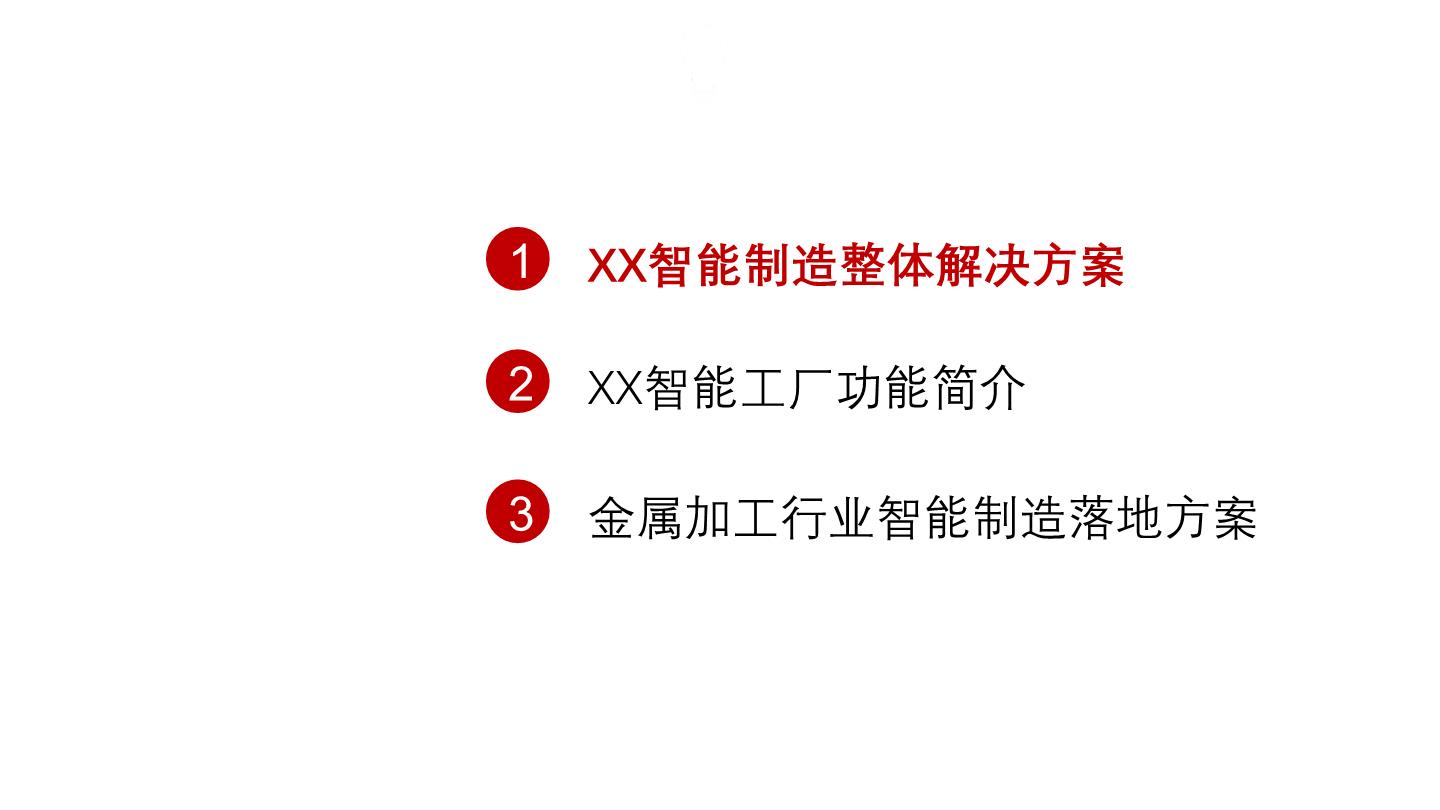 1 XX智能制造整体解决方案

2 XX智能工厂功能简介

3 金属加工行业智能制造落地方案